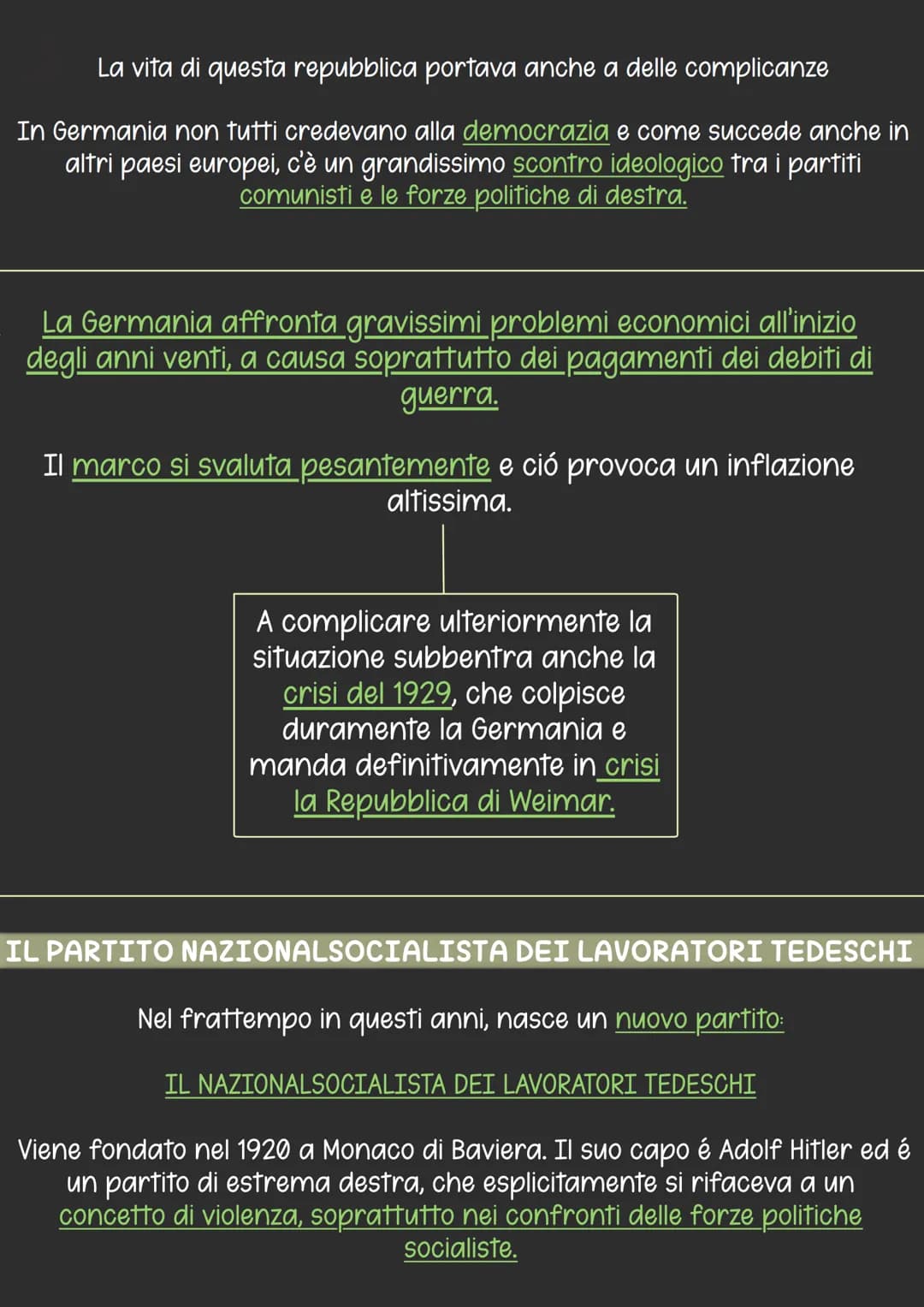 La vita di questa repubblica portava anche a delle complicanze

In Germania non tutti credevano alla democrazia e come succede anche in altri paesi europei, c'è un grandissimo scontro ideologico tra i partiti comunisti e le forze politiche di destra.

La Germania affronta gravissimi problemi economici all'inizio degli anni venti, a causa soprattutto dei pagamenti dei debiti di guerra.

Il marco si svaluta pesantemente e ció provoca un inflazione altissima.

A complicare ulteriormente la situazione subbentra anche la crisi del 1929, che colpisce duramente la Germania e manda definitivamente in crisi la Repubblica di Weimar.

IL PARTITO NAZIONALSOCIALISTA DEI LAVORATORI TEDESCHI

Nel frattempo in questi anni, nasce un nuovo partito:

IL NAZIONALSOCIALISTA DEI LAVORATORI TEDESCHI

Viene fondato nel 1920 a Monaco di Baviera. Il suo capo é Adolf Hitler ed é un partito di estrema destra, che esplicitamente si rifaceva a un concetto di violenza, soprattutto nei confronti delle forze politiche socialiste.